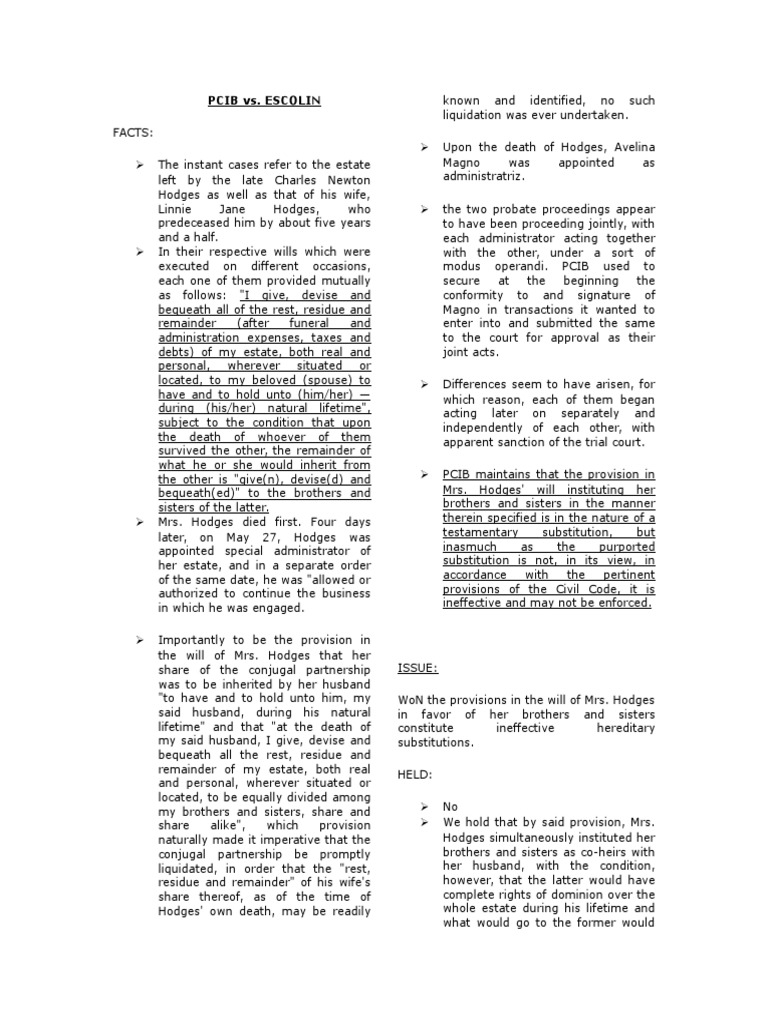 PCIB vs. ESCOLIN

FACTS:

➢ The instant cases refer to the estate left by the late Charles Newton Hodges as well as that of his wife, Linnie Jane Hodges, who predeceased him by about five years and a half.

➢ In their respective wills which were executed on different occasions, each one of them provided mutually as follows: "I give, devise and bequeath all of the rest, residue and remainder (after funeral and administration expenses, taxes and debts) of my estate, both real and personal, wherever situated or located, to my beloved (spouse) to have and to hold unto (him/her) — during (his/her) natural lifetime", subject to the condition that upon the death of whoever of them survived the other, the remainder of what he or she would inherit from the other is "give(n), devise(d) and bequeath(ed)" to the brothers and sisters of the latter.

➢ Mrs. Hodges died first. Four days later, on May 27, Hodges was appointed special administrator of her estate, and in a separate order of the same date, he was "allowed or authorized to continue the business in which he was engaged.

➢ Importantly to be the provision in the will of Mrs. Hodges that her share of the conjugal partnership was to be inherited by her husband "to have and to hold unto him, my said husband, during his natural lifetime" and that "at the death of my said husband, I give, devise and bequeath all the rest, residue and remainder of my estate, both real and personal, wherever situated or located, to be equally divided among my brothers and sisters, share and share alike", which provision naturally made it imperative that the conjugal partnership be promptly liquidated, in order that the "rest, residue and remainder" of his wife's share thereof, as of the time of Hodges' own death, may be readily known and identified, no such liquidation was ever undertaken.

➢ Upon the death of Hodges, Avelina Magno was appointed as administratriz.

➢ the two probate proceedings appear to have been proceeding jointly, with each administrator acting together with the other, under a sort of modus operandi. PCIB used to secure at the beginning the conformity to and signature of Magno in transactions it wanted to enter into and submitted the same to the court for approval as their joint acts.

➢ Differences seem to have arisen, for which reason, each of them began acting later on separately and independently of each other, with apparent sanction of the trial court.

➢ PCIB maintains that the provision in Mrs. Hodges' will instituting her brothers and sisters in the manner therein specified is in the nature of a testamentary substitution, but inasmuch as the purported substitution is not, in its view, in accordance with the pertinent provisions of the Civil Code, it is ineffective and may not be enforced.

ISSUE:

WoN the provisions in the will of Mrs. Hodges in favor of her brothers and sisters constitute ineffective hereditary substitutions.

HELD:

➢ No

➢ We hold that by said provision, Mrs. Hodges simultaneously instituted her brothers and sisters as co-heirs with her husband, with the condition, however, that the latter would have complete rights of dominion over the whole estate during his lifetime and what would go to the former would